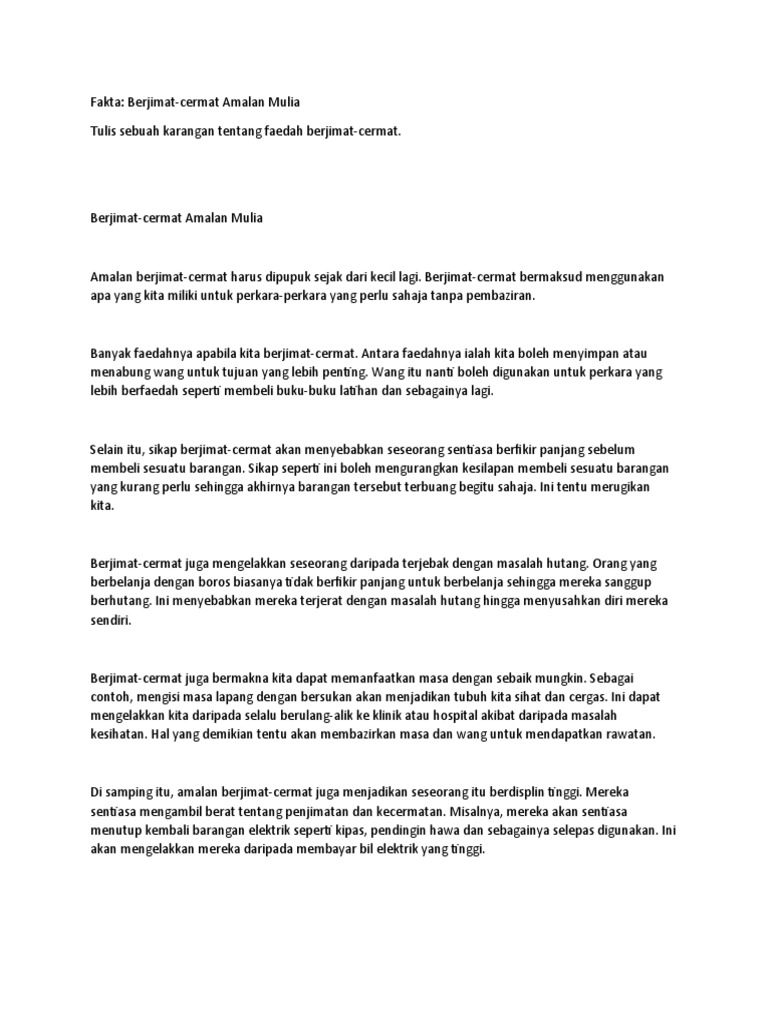 Fakta: Berjimat-cermat Amalan Mulia

Tulis sebuah karangan tentang faedah berjimat-cermat.

Berjimat-cermat Amalan Mulia

Amalan berjimat-cermat harus dipupuk sejak dari kecil lagi. Berjimat-cermat bermaksud menggunakan apa yang kita miliki untuk perkara-perkara yang perlu sahaja tanpa pembaziran.

Banyak faedahnya apabila kita berjimat-cermat. Antara faedahnya ialah kita boleh menyimpan atau menabung wang untuk tujuan yang lebih penting. Wang itu nanti boleh digunakan untuk perkara yang lebih berfaedah seperti membeli buku-buku latihan dan sebagainya lagi.

Selain itu, sikap berjimat-cermat akan menyebabkan seseorang sentiasa berfikir panjang sebelum membeli sesuatu barangan. Sikap seperti ini boleh mengurangkan kesilapan membeli sesuatu barangan yang kurang perlu sehingga akhirnya barangan tersebut terbuang begitu sahaja. Ini tentu merugikan kita.

Berjimat-cermat juga mengelakkan seseorang daripada terjebak dengan masalah hutang. Orang yang berbelanja dengan boros biasanya tidak berfikir panjang untuk berbelanja sehingga mereka sanggup berhutang. Ini menyebabkan mereka terjerat dengan masalah hutang hingga menyusahkan diri mereka sendiri.

Berjimat-cermat juga bermakna kita dapat memanfaatkan masa dengan sebaik mungkin. Sebagai contoh, mengisi masa lapang dengan bersukan akan menjadikan tubuh kita sihat dan cergas. Ini dapat mengelakkan kita daripada selalu berulang-alik ke klinik atau hospital akibat daripada masalah kesihatan. Hal yang demikian tentu akan membazirkan masa dan wang untuk mendapatkan rawatan.

Di samping itu, amalan berjimat-cermat juga menjadikan seseorang itu berdisplin tinggi. Mereka sentiasa mengambil berat tentang penjimatan dan kecermatan. Misalnya, mereka akan sentiasa menutup kembali barangan elektrik seperti kipas, pendingin hawa dan sebagainya selepas digunakan. Ini akan mengelakkan mereka daripada membayar bil elektrik yang tinggi.